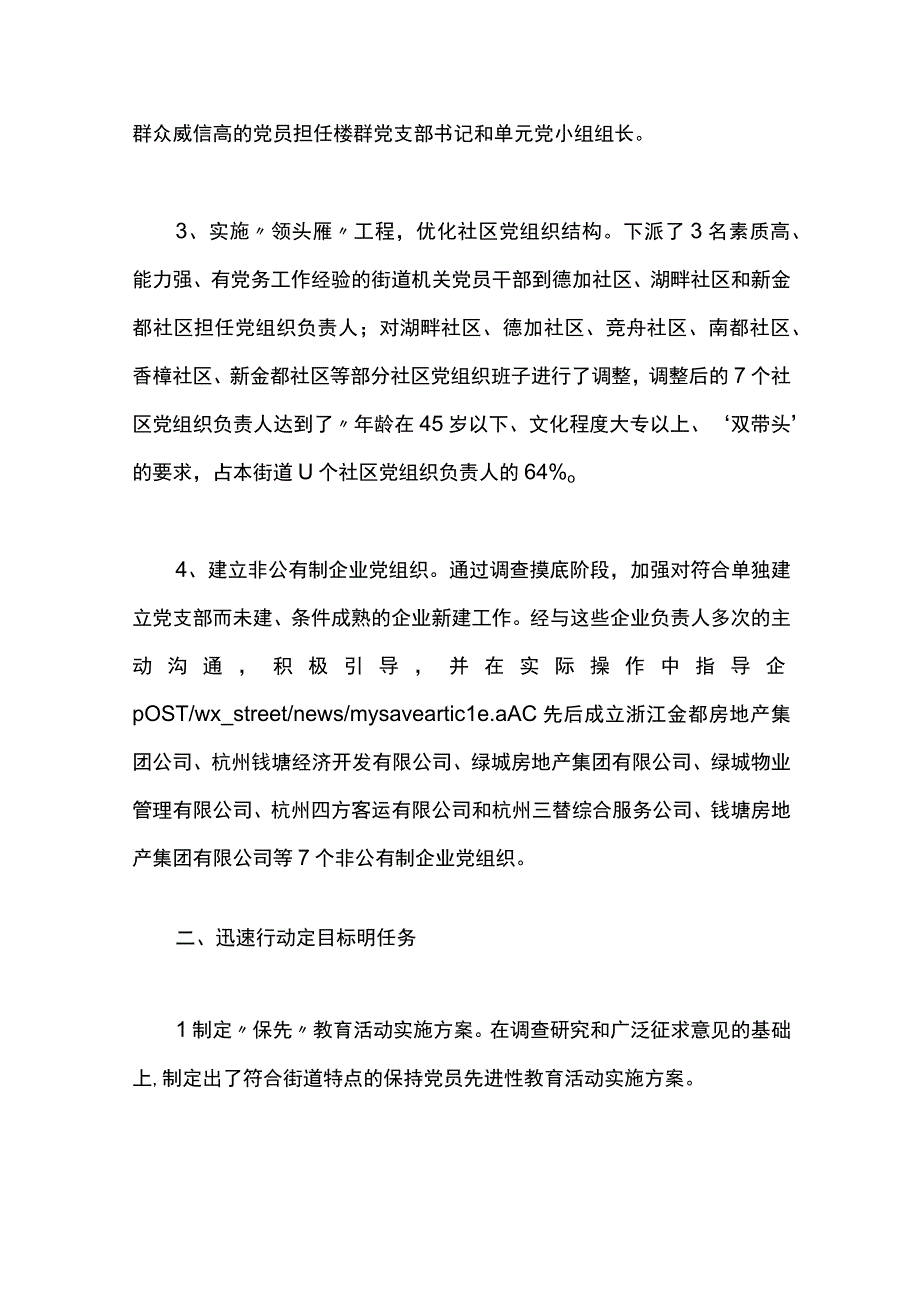 群众威信高的党员担任楼群党支部书记和单元党小组组长。

3、实施〃领头雁〃工程，优化社区党组织结构。下派了3名素质高、能力强、有党务工作经验的街道机关党员干部到德加社区、湖畔社区和新金都社区担任党组织负责人；对湖畔社区、德加社区、竞舟社区、南都社区、香樟社区、新金都社区等部分社区党组织班子进行了调整，调整后的7个社区党组织负责人达到了〃年龄在45岁以下、文化程度大专以上、‘双带头’的要求，占本街道U个社区党组织负责人的64%。

4、建立非公有制企业党组织。通过调查摸底阶段，加强对符合单独建立党支部而未建、条件成熟的企业新建工作。经与这些企业负责人多次的主动沟通，积极引导，并在实际操作中指导企pOST/wx_street/news/mysaveartic1e.aAC先后成立浙江金都房地产集团公司、杭州钱塘经济开发有限公司、绿城房地产集团有限公司、绿城物业管理有限公司、杭州四方客运有限公司和杭州三替综合服务公司、钱塘房地产集团有限公司等7个非公有制企业党组织。

二、迅速行动定目标明任务

1制定〃保先〃教育活动实施方案。在调查研究和广泛征求意见的基础上,制定出了符合街道特点的保持党员先进性教育活动实施方案。